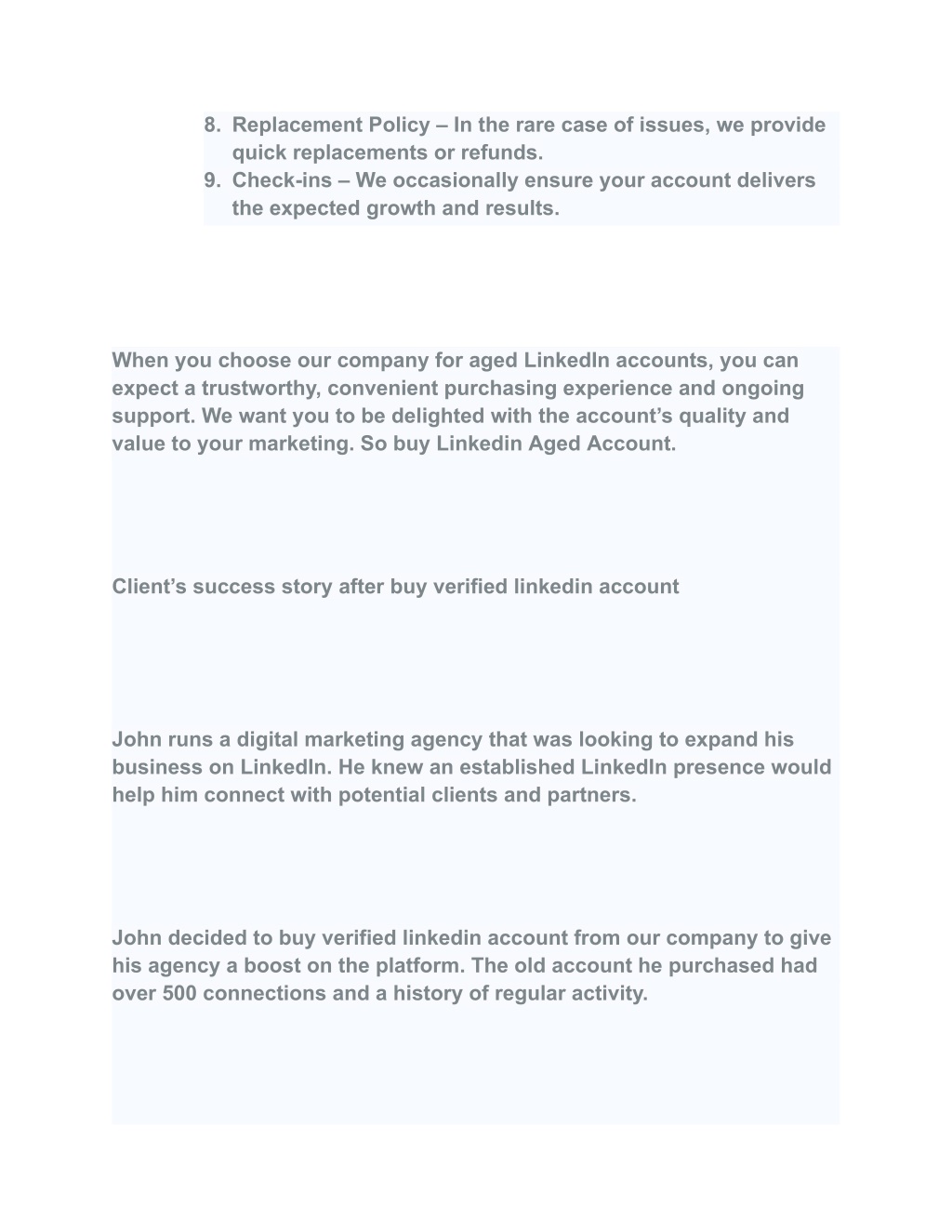 8. Replacement Policy – In the rare case of issues, we provide quick replacements or refunds.
9. Check-ins – We occasionally ensure your account delivers the expected growth and results.

When you choose our company for aged LinkedIn accounts, you can expect a trustworthy, convenient purchasing experience and ongoing support. We want you to be delighted with the account's quality and value to your marketing. So buy Linkedin Aged Account.

Client's success story after buy verified linkedin account

John runs a digital marketing agency that was looking to expand his business on LinkedIn. He knew an established LinkedIn presence would help him connect with potential clients and partners.

John decided to buy verified linkedin account from our company to give his agency a boost on the platform. The old account he purchased had over 500 connections and a history of regular activity.